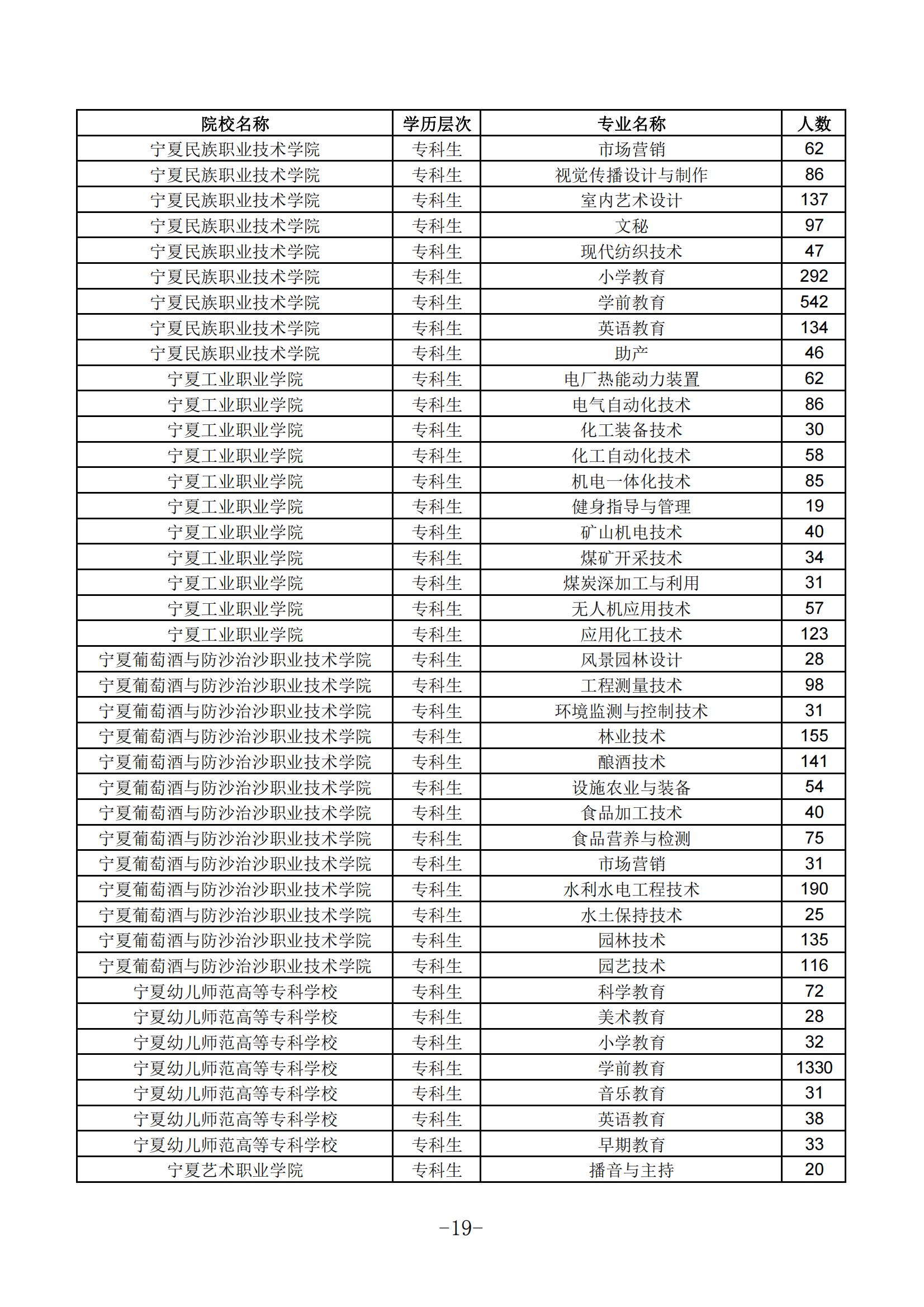 | 院校名称 | 学历层次 | 专业名称 | 人数 |
|---|---|---|---|
| 宁夏民族职业技术学院 | 专科生 | 市场营销 | 62 |
| 宁夏民族职业技术学院 | 专科生 | 视觉传播设计与制作 | 86 |
| 宁夏民族职业技术学院 | 专科生 | 室内艺术设计 | 137 |
| 宁夏民族职业技术学院 | 专科生 | 文秘 | 97 |
| 宁夏民族职业技术学院 | 专科生 | 现代纺织技术 | 47 |
| 宁夏民族职业技术学院 | 专科生 | 小学教育 | 292 |
| 宁夏民族职业技术学院 | 专科生 | 学前教育 | 542 |
| 宁夏民族职业技术学院 | 专科生 | 英语教育 | 134 |
| 宁夏民族职业技术学院 | 专科生 | 助产 | 46 |
| 宁夏工业职业学院 | 专科生 | 电厂热能动力装置 | 62 |
| 宁夏工业职业学院 | 专科生 | 电气自动化技术 | 86 |
| 宁夏工业职业学院 | 专科生 | 化工装备技术 | 30 |
| 宁夏工业职业学院 | 专科生 | 化工自动化技术 | 58 |
| 宁夏工业职业学院 | 专科生 | 机电一体化技术 | 85 |
| 宁夏工业职业学院 | 专科生 | 健身指导与管理 | 19 |
| 宁夏工业职业学院 | 专科生 | 矿山机电技术 | 40 |
| 宁夏工业职业学院 | 专科生 | 煤矿开采技术 | 34 |
| 宁夏工业职业学院 | 专科生 | 煤炭深加工与利用 | 31 |
| 宁夏工业职业学院 | 专科生 | 无人机应用技术 | 57 |
| 宁夏工业职业学院 | 专科生 | 应用化工技术 | 123 |
| 宁夏葡萄酒与防沙治沙职业技术学院 | 专科生 | 风景园林设计 | 28 |
| 宁夏葡萄酒与防沙治沙职业技术学院 | 专科生 | 工程测量技术 | 98 |
| 宁夏葡萄酒与防沙治沙职业技术学院 | 专科生 | 环境监测与控制技术 | 31 |
| 宁夏葡萄酒与防沙治沙职业技术学院 | 专科生 | 林业技术 | 155 |
| 宁夏葡萄酒与防沙治沙职业技术学院 | 专科生 | 酿酒技术 | 141 |
| 宁夏葡萄酒与防沙治沙职业技术学院 | 专科生 | 设施农业与装备 | 54 |
| 宁夏葡萄酒与防沙治沙职业技术学院 | 专科生 | 食品加工技术 | 40 |
| 宁夏葡萄酒与防沙治沙职业技术学院 | 专科生 | 食品营养与检测 | 75 |
| 宁夏葡萄酒与防沙治沙职业技术学院 | 专科生 | 市场营销 | 31 |
| 宁夏葡萄酒与防沙治沙职业技术学院 | 专科生 | 水利水电工程技术 | 190 |
| 宁夏葡萄酒与防沙治沙职业技术学院 | 专科生 | 水土保持技术 | 25 |
| 宁夏葡萄酒与防沙治沙职业技术学院 | 专科生 | 园林技术 | 135 |
| 宁夏葡萄酒与防沙治沙职业技术学院 | 专科生 | 园艺技术 | 116 |
| 宁夏幼儿师范高等专科学校 | 专科生 | 科学教育 | 72 |
| 宁夏幼儿师范高等专科学校 | 专科生 | 美术教育 | 28 |
| 宁夏幼儿师范高等专科学校 | 专科生 | 小学教育 | 32 |
| 宁夏幼儿师范高等专科学校 | 专科生 | 学前教育 | 1330 |
| 宁夏幼儿师范高等专科学校 | 专科生 | 音乐教育 | 31 |
| 宁夏幼儿师范高等专科学校 | 专科生 | 英语教育 | 38 |
| 宁夏幼儿师范高等专科学校 | 专科生 | 早期教育 | 33 |
| 宁夏艺术职业学院 | 专科生 | 播音与主持 | 20 |

-19-